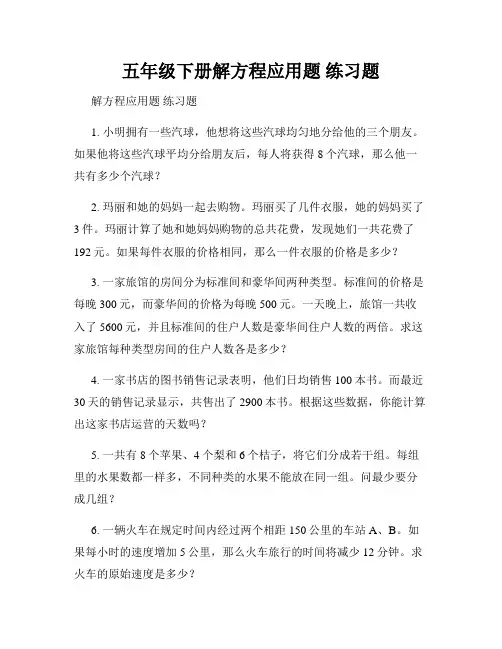 五年级下册解方程应用题 练习题

解方程应用题 练习题

1. 小明拥有一些汽球，他想将这些汽球均匀地分给他的三个朋友。如果他将这些汽球平均分给朋友后，每人将获得 8 个汽球，那么他一共有多少个汽球？

2. 玛丽和她的妈妈一起去购物。玛丽买了几件衣服，她的妈妈买了 3 件。玛丽计算了她和她妈妈购物的总共花费，发现她们一共花费了 192 元。如果每件衣服的价格相同，那么一件衣服的价格是多少？

3. 一家旅馆的房间分为标准间和豪华间两种类型。标准间的价格是每晚 300 元，而豪华间的价格为每晚 500 元。一天晚上，旅馆一共收入了 5600 元，并且标准间的住户人数是豪华间住户人数的两倍。求这家旅馆每种类型房间的住户人数各是多少？

4. 一家书店的图书销售记录表明，他们日均销售 100 本书。而最近 30 天的销售记录显示，共售出了 2900 本书。根据这些数据，你能计算出这家书店运营的天数吗？

5. 一共有 8 个苹果、4 个梨和 6 个桔子，将它们分成若干组。每组里的水果数都一样多，不同种类的水果不能放在同一组。问最少要分成几组？

6. 一辆火车在规定时间内经过两个相距 150 公里的车站 A、B。如果每小时的速度增加 5 公里，那么火车旅行的时间将减少 12 分钟。求火车的原始速度是多少？